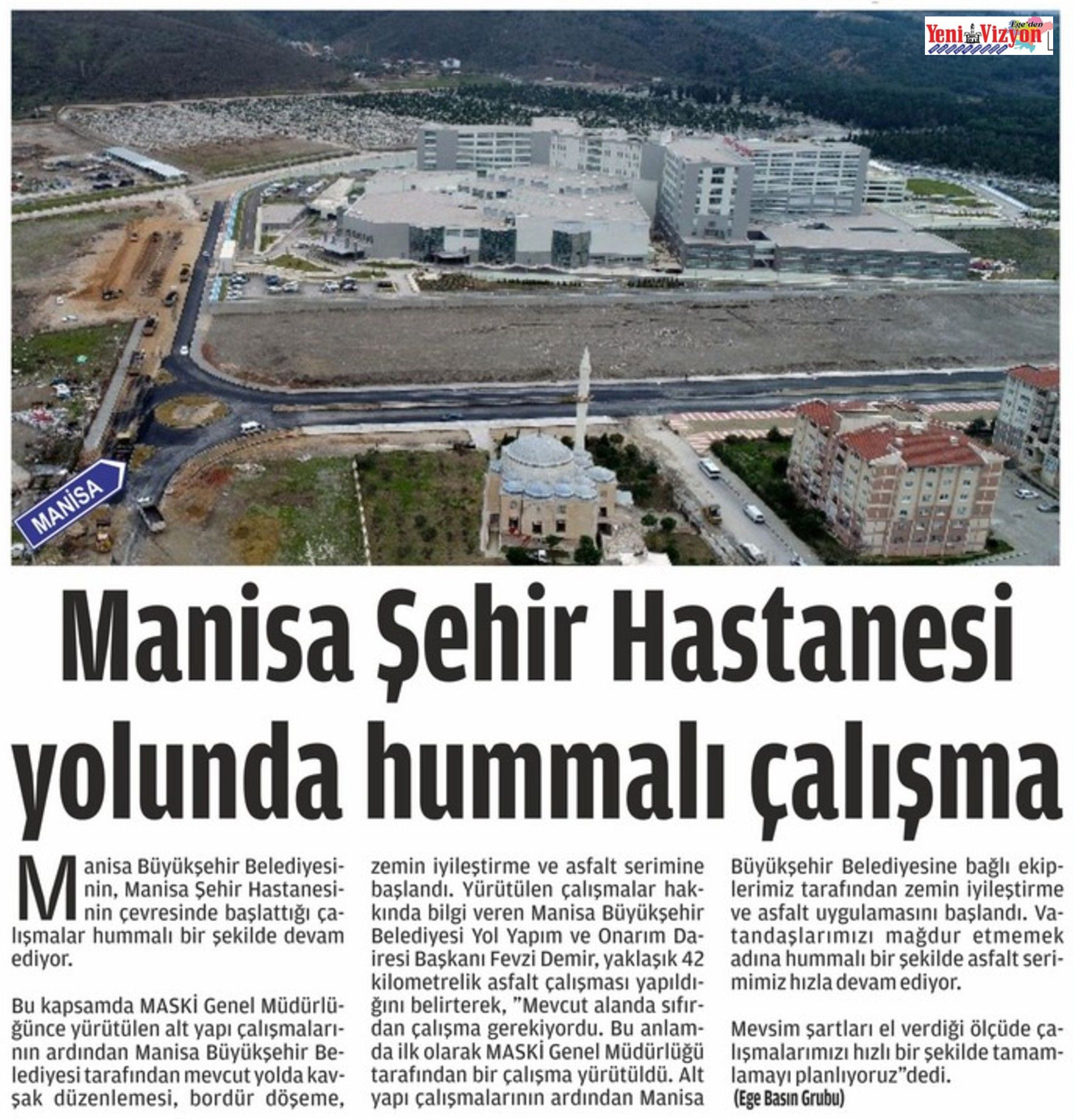 Ege'den Yeni Vizyon

MANİSA

Manisa Şehir Hastanesi yolunda hummalı çalışma

Manisa Büyükşehir Belediyesinin, Manisa Şehir Hastanesinin çevresinde başlattığı çalışmalar hummalı bir şekilde devam ediyor.

Bu kapsamda MASKİ Genel Müdürlüğünce yürütülen alt yapı çalışmalarının ardından Manisa Büyükşehir Belediyesi tarafından mevcut yolda kavşak düzenlemesi, bordür döşeme, zemin iyileştirme ve asfalt serimine başlandı. Yürütülen çalışmalar hakkında bilgi veren Manisa Büyükşehir Belediyesi Yol Yapım ve Onarım Dairesi Başkanı Fevzi Demir, yaklaşık 42 kilometrelik asfalt çalışması yapıldığını belirterek, "Mevcut alanda sıfırdan çalışma gerekiyordu. Bu anlamda ilk olarak MASKİ Genel Müdürlüğü tarafından bir çalışma yürütüldü. Alt yapı çalışmalarının ardından Manisa Büyükşehir Belediyesine bağlı ekiplerimiz tarafından zemin iyileştirme ve asfalt uygulamasını başlandı. Vatandaşlarımızı mağdur etmemek adına hummalı bir şekilde asfalt serimimiz hızla devam ediyor.

Mevsim şartları el verdiği ölçüde çalışmalarımızı hızlı bir şekilde tamamlamayı planlıyoruz"dedi.
(Ege Basın Grubu)